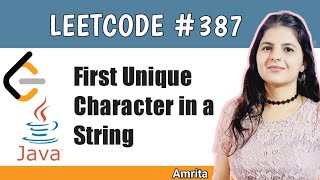 LEETCODE #387

First Unique Character in a String

Java

Amrita